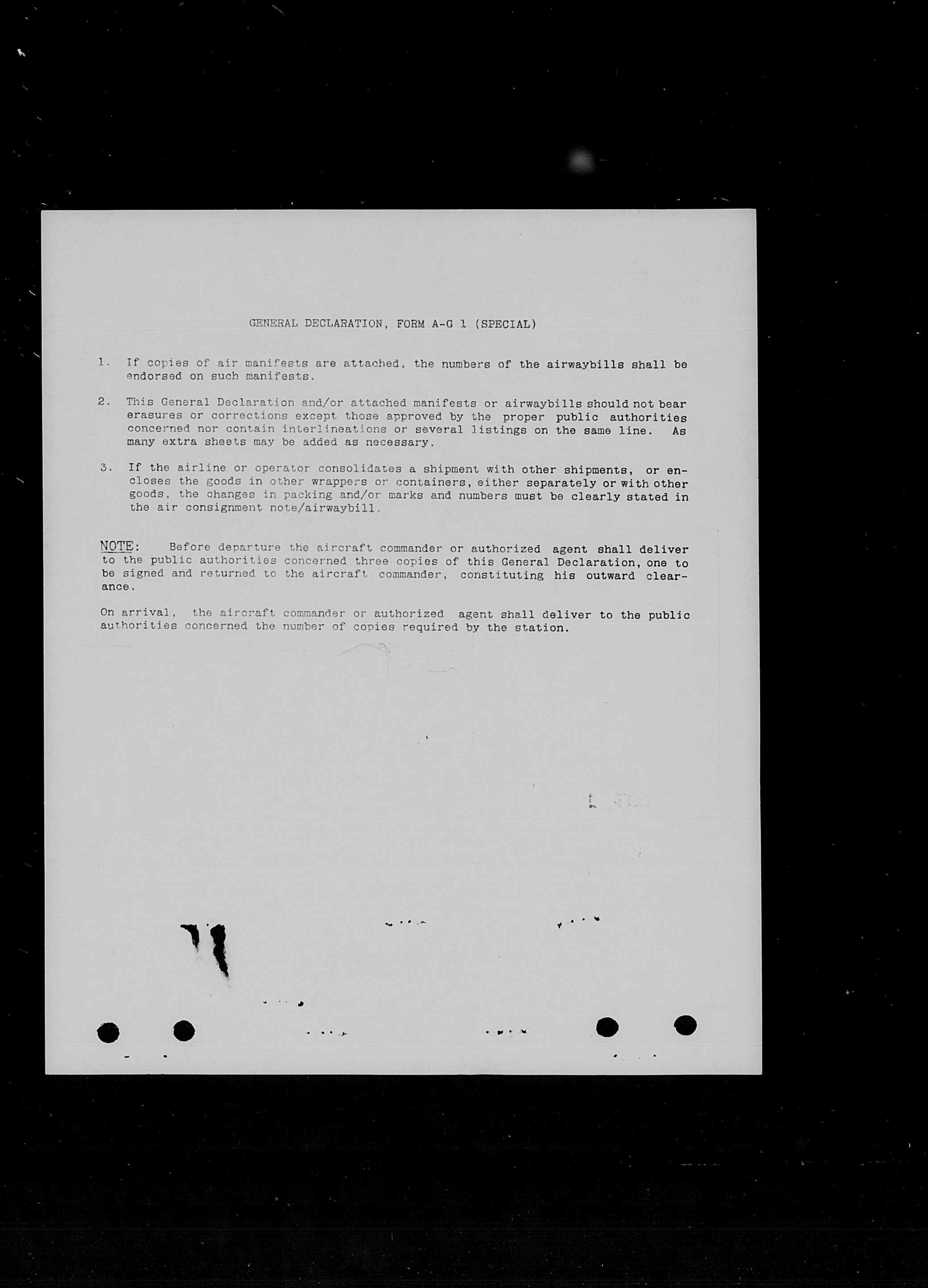 GENERAL DECLARATION, FORM A-G 1 (SPECIAL)

1. If copies of air manifests are attached, the numbers of the airwaybills shall be endorsed on such manifests.

2. This General Declaration and/or attached manifests or airwaybills should not bear erasures or corrections except those approved by the proper public authorities concerned nor contain interlineations or several listings on the same line. As many extra sheets may be added as necessary.

3. If the airline or operator consolidates a shipment with other shipments, or encloses the goods in other wrappers or containers, either separately or with other goods, the changes in packing and/or marks and numbers must be clearly stated in the air consignment note/airwaybill.

NOTE: Before departure the aircraft commander or authorized agent shall deliver to the public authorities concerned three copies of this General Declaration, one to be signed and returned to the aircraft commander, constituting his outward clearance.

On arrival, the aircraft commander or authorized agent shall deliver to the public authorities concerned the number of copies required by the station.